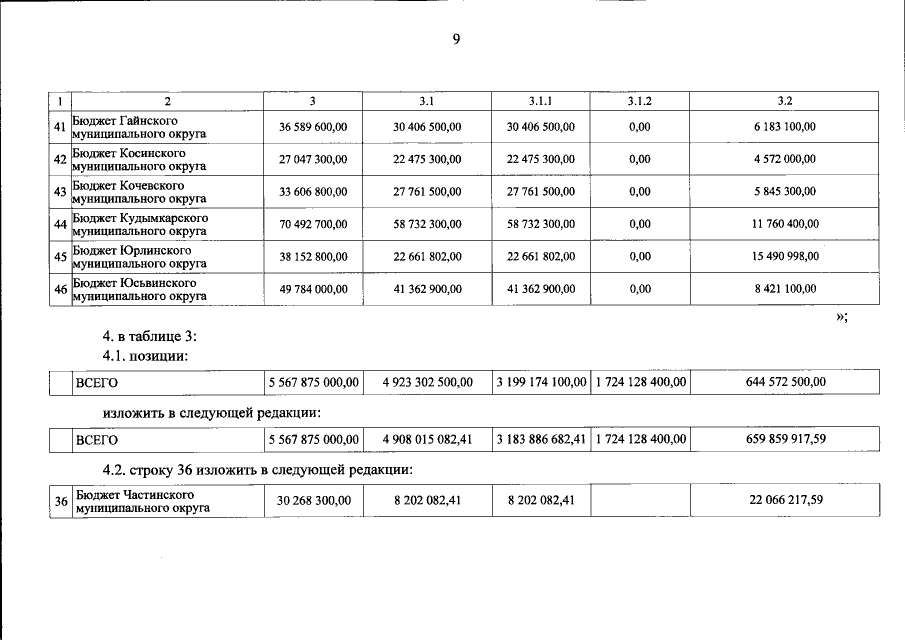 9

| 1 | 2 | 3 | 3.1 | 3.1.1 | 3.1.2 | 3.2 |
|---|---|---|---|---|---|---|
| 41 | Бюджет Гайнского муниципального округа | 36 589 600,00 | 30 406 500,00 | 30 406 500,00 | 0,00 | 6 183 100,00 |
| 42 | Бюджет Косинского муниципального округа | 27 047 300,00 | 22 475 300,00 | 22 475 300,00 | 0,00 | 4 572 000,00 |
| 43 | Бюджет Кочевского муниципального округа | 33 606 800,00 | 27 761 500,00 | 27 761 500,00 | 0,00 | 5 845 300,00 |
| 44 | Бюджет Кудымкарского муниципального округа | 70 492 700,00 | 58 732 300,00 | 58 732 300,00 | 0,00 | 11 760 400,00 |
| 45 | Бюджет Юрлинского муниципального округа | 38 152 800,00 | 22 661 802,00 | 22 661 802,00 | 0,00 | 15 490 998,00 |
| 46 | Бюджет Юсьвинского муниципального округа | 49 784 000,00 | 41 362 900,00 | 41 362 900,00 | 0,00 | 8 421 100,00 |

»;

4. в таблице 3:

4.1. позиции:

|  | ВСЕГО | 5 567 875 000,00 | 4 923 302 500,00 | 3 199 174 100,00 | 1 724 128 400,00 | 644 572 500,00 |
|---|---|---|---|---|---|---|

изложить в следующей редакции:

|  | ВСЕГО | 5 567 875 000,00 | 4 908 015 082,41 | 3 183 886 682,41 | 1 724 128 400,00 | 659 859 917,59 |
|---|---|---|---|---|---|---|

4.2. строку 36 изложить в следующей редакции:

| 36 | Бюджет Частинского муниципального округа | 30 268 300,00 | 8 202 082,41 | 8 202 082,41 |  | 22 066 217,59 |
|---|---|---|---|---|---|---|